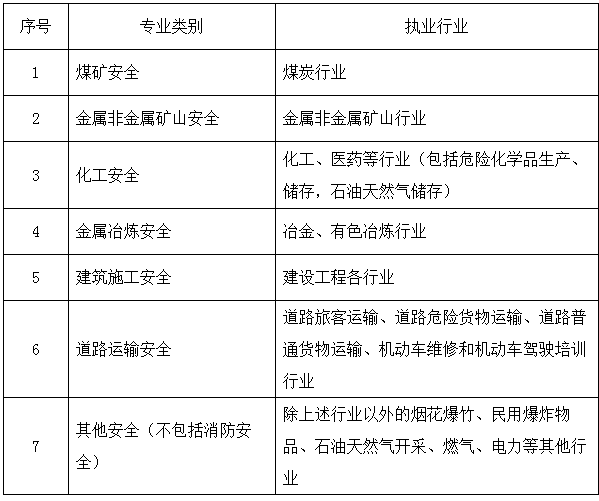 | 序号 | 专业类别 | 执业行业 |
|---|---|---|
| 1 | 煤矿安全 | 煤炭行业 |
| 2 | 金属非金属矿山安全 | 金属非金属矿山行业 |
| 3 | 化工安全 | 化工、医药等行业（包括危险化学品生产、储存，石油天然气储存） |
| 4 | 金属冶炼安全 | 冶金、有色冶炼行业 |
| 5 | 建筑施工安全 | 建设工程各行业 |
| 6 | 道路运输安全 | 道路旅客运输、道路危险货物运输、道路普通货物运输、机动车维修和机动车驾驶培训行业 |
| 7 | 其他安全（不包括消防安全） | 除上述行业以外的烟花爆竹、民用爆炸物品、石油天然气开采、燃气、电力等其他行业 |